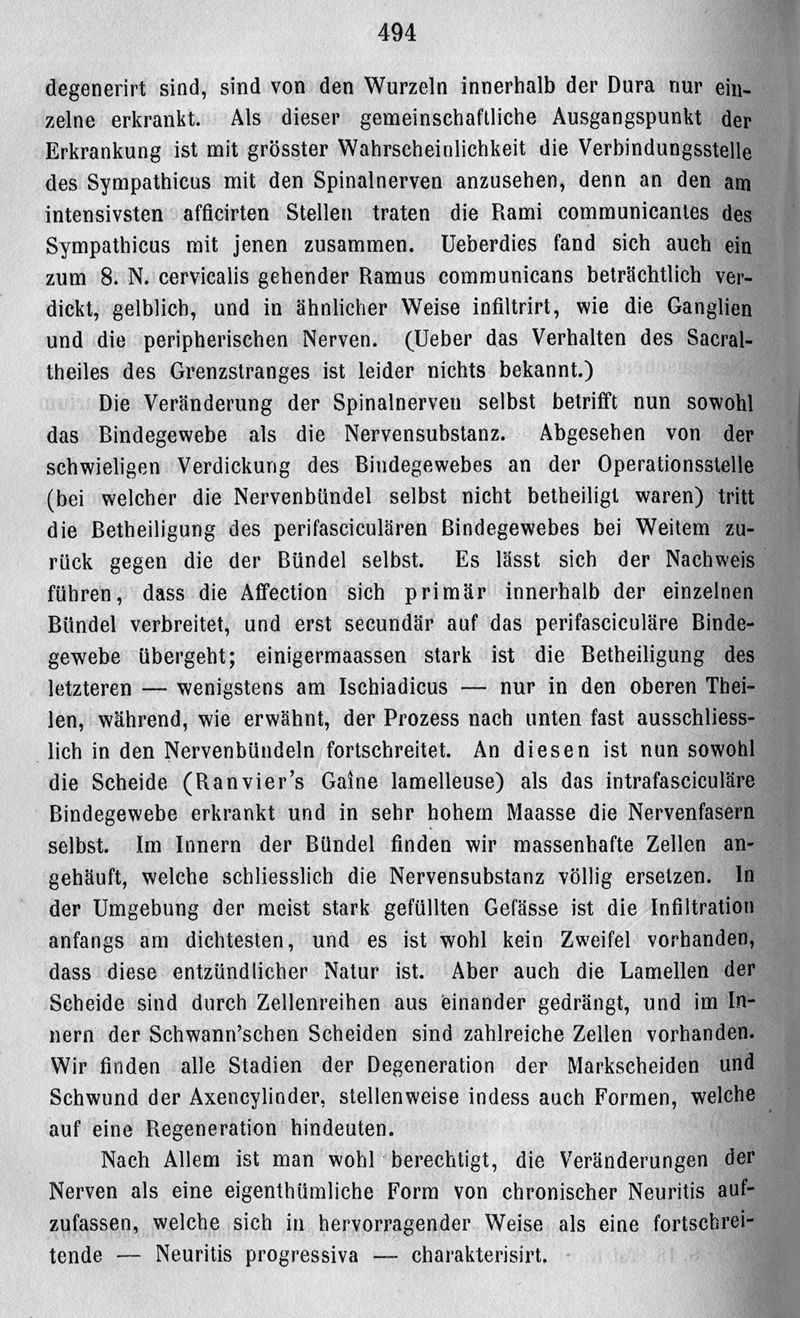 494

degenerirt sind, sind von den Wurzeln innerhalb der Dura nur einzelne erkrankt. Als dieser gemeinschaftliche Ausgangspunkt der Erkrankung ist mit grösster Wahrscheinlichkeit die Verbindungsstelle des Sympathicus mit den Spinalnerven anzusehen, denn an den am intensivsten afficirten Stellen traten die Rami communicantes des Sympathicus mit jenen zusammen. Ueberdies fand sich auch ein zum 8. N. cervicalis gehender Ramus communicans beträchtlich verdickt, gelblich, und in ähnlicher Weise infiltrirt, wie die Ganglien und die peripherischen Nerven. (Ueber das Verhalten des Sacraltheiles des Grenzstranges ist leider nichts bekannt.)

Die Veränderung der Spinalnerven selbst betrifft nun sowohl das Bindegewebe als die Nervensubstanz. Abgesehen von der schwieligen Verdickung des Bindegewebes an der Operationsstelle (bei welcher die Nervenbündel selbst nicht betheiligt waren) tritt die Betheiligung des perifasciculären Bindegewebes bei Weitem zurück gegen die der Bündel selbst. Es lässt sich der Nachweis führen, dass die Affection sich primär innerhalb der einzelnen Bündel verbreitet, und erst secundär auf das perifasciculäre Bindegewebe übergeht; einigermaassen stark ist die Betheiligung des letzteren — wenigstens am Ischiadicus — nur in den oberen Theilen, während, wie erwähnt, der Prozess nach unten fast ausschliesslich in den Nervenbündeln fortschreitet. An diesen ist nun sowohl die Scheide (Ranvier's Gaîne lamelleuse) als das intrafasciculäre Bindegewebe erkrankt und in sehr hohem Maasse die Nervenfasern selbst. Im Innern der Bündel finden wir massenhafte Zellen angehäuft, welche schliesslich die Nervensubstanz völlig ersetzen. In der Umgebung der meist stark gefüllten Gefässe ist die Infiltration anfangs am dichtesten, und es ist wohl kein Zweifel vorhanden, dass diese entzündlicher Natur ist. Aber auch die Lamellen der Scheide sind durch Zellenreihen aus einander gedrängt, und im Innern der Schwann'schen Scheiden sind zahlreiche Zellen vorhanden. Wir finden alle Stadien der Degeneration der Markscheiden und Schwund der Axencylinder, stellenweise indess auch Formen, welche auf eine Regeneration hindeuten.

Nach Allem ist man wohl berechtigt, die Veränderungen der Nerven als eine eigenthümliche Form von chronischer Neuritis aufzufassen, welche sich in hervorragender Weise als eine fortschreitende — Neuritis progressiva — charakterisirt.